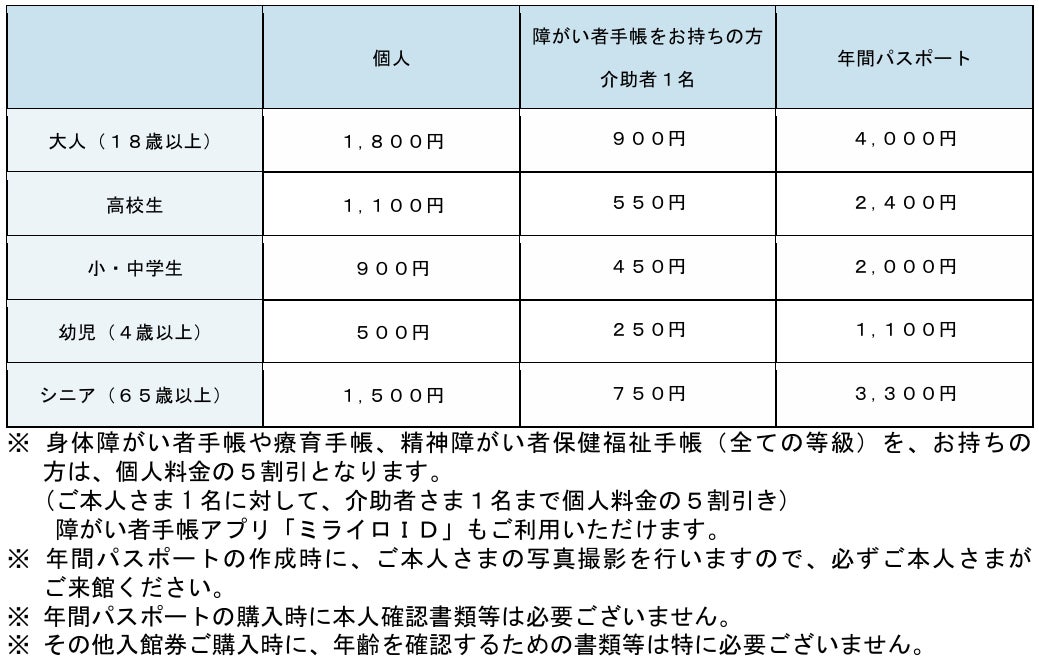 |  | 個人 | 障がい者手帳をお持ちの方 介助者１名 | 年間パスポート |
|---|---|---|---|
| 大人（１８歳以上） | １，８００円 | ９００円 | ４，０００円 |
| 高校生 | １，１００円 | ５５０円 | ２，４００円 |
| 小・中学生 | ９００円 | ４５０円 | ２，０００円 |
| 幼児（４歳以上） | ５００円 | ２５０円 | １，１００円 |
| シニア（６５歳以上） | １，５００円 | ７５０円 | ３，３００円 |

※ 身体障がい者手帳や療育手帳、精神障がい者保健福祉手帳（全ての等級）を、お持ちの方は、個人料金の５割引となります。
（ご本人さま１名に対して、介助者さま１名まで個人料金の５割引き）
障がい者手帳アプリ「ミライロＩＤ」もご利用いただけます。
※ 年間パスポートの作成時に、ご本人さまの写真撮影を行いますので、必ずご本人さまがご来館ください。
※ 年間パスポートの購入時に本人確認書類等は必要ございません。
※ その他入館券ご購入時に、年齢を確認するための書類等は特に必要ございません。